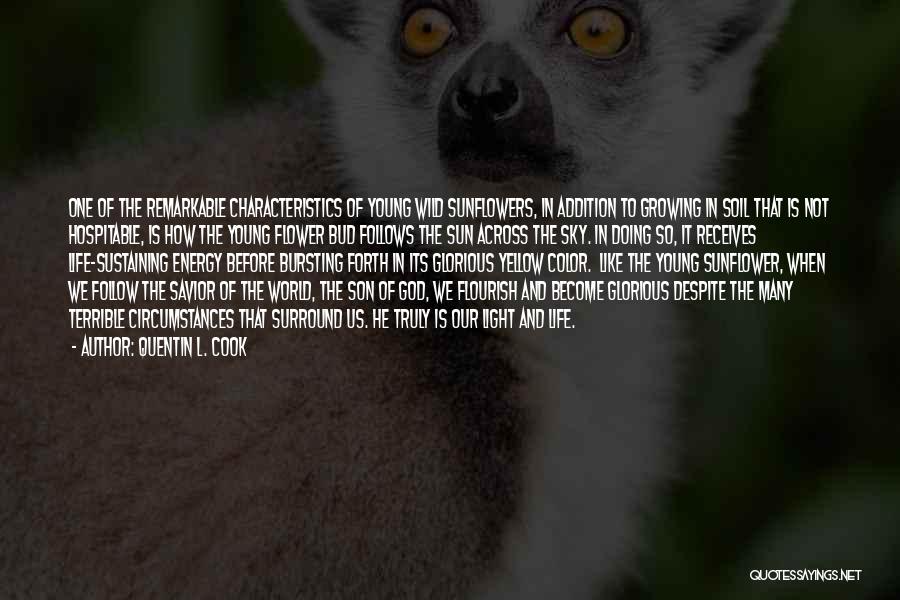 ONE OF THE REMARKABLE CHARACTERISTICS OF YOUNG WILD SUNFLOWERS, IN ADDITION TO GROWING IN SOIL THAT IS NOT HOSPITABLE, IS HOW THE YOUNG FLOWER BUD FOLLOWS THE SUN ACROSS THE SKY. IN DOING SO, IT RECEIVES LIFE-SUSTAINING ENERGY BEFORE BURSTING FORTH IN ITS GLORIOUS YELLOW COLOR. LIKE THE YOUNG SUNFLOWER, WHEN WE FOLLOW THE SAVIOR OF THE WORLD, THE SON OF GOD, WE FLOURISH AND BECOME GLORIOUS DESPITE THE MANY TERRIBLE CIRCUMSTANCES THAT SURROUND US. HE TRULY IS OUR LIGHT AND LIFE.

- AUTHOR: QUENTIN L. COOK

QUOTESSAYINGS.NET